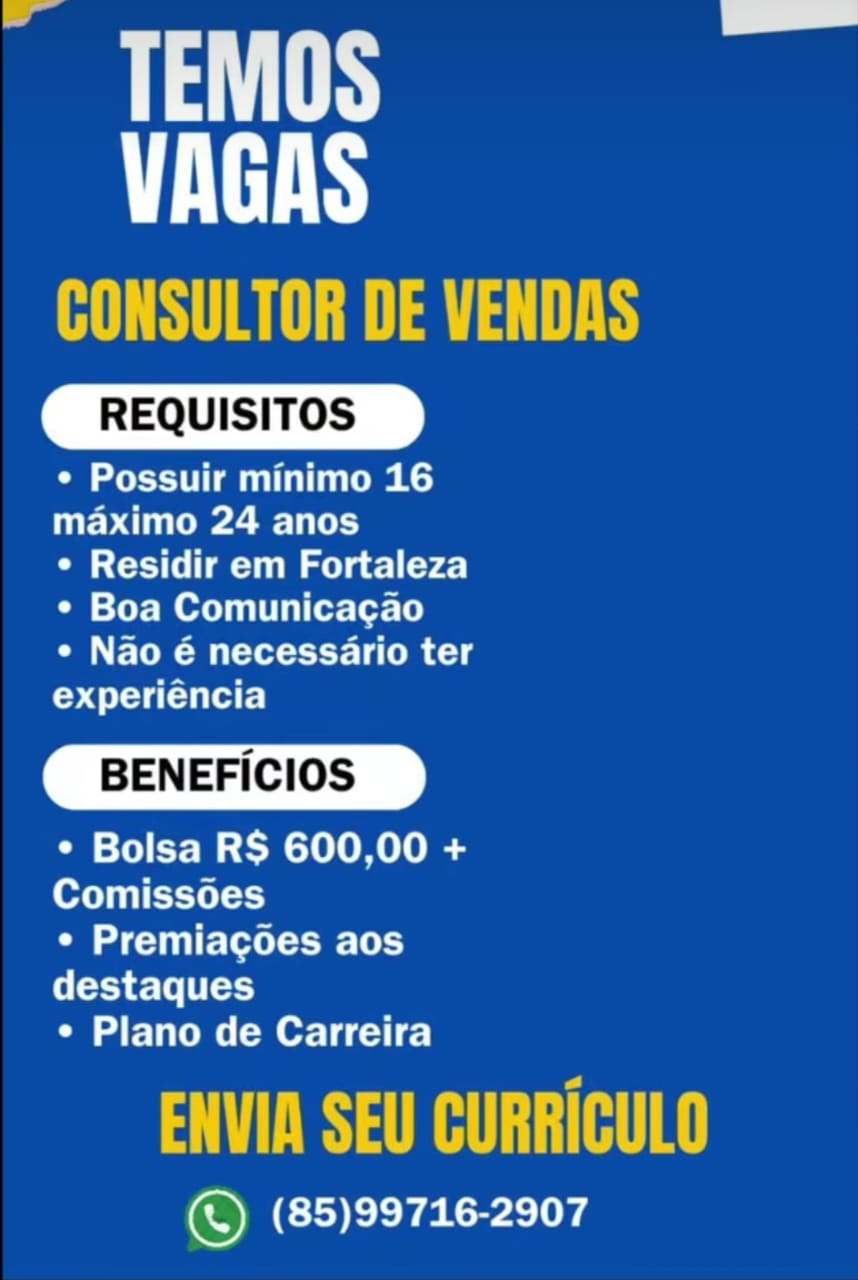 TEMOS VAGAS

CONSULTOR DE VENDAS

REQUISITOS

• Possuir mínimo 16 máximo 24 anos
• Residir em Fortaleza
• Boa Comunicação
• Não é necessário ter experiência

BENEFÍCIOS

• Bolsa R$ 600,00 + Comissões
• Premiações aos destaques
• Plano de Carreira

ENVIA SEU CURRÍCULO

(85)99716-2907